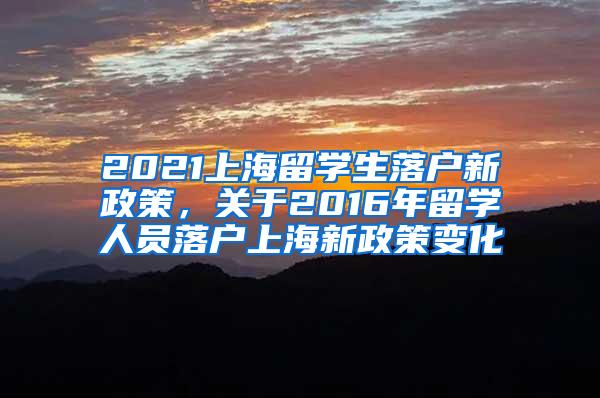 2021上海留学生落户新政策，关于2016年留学人员落户上海新政策变化